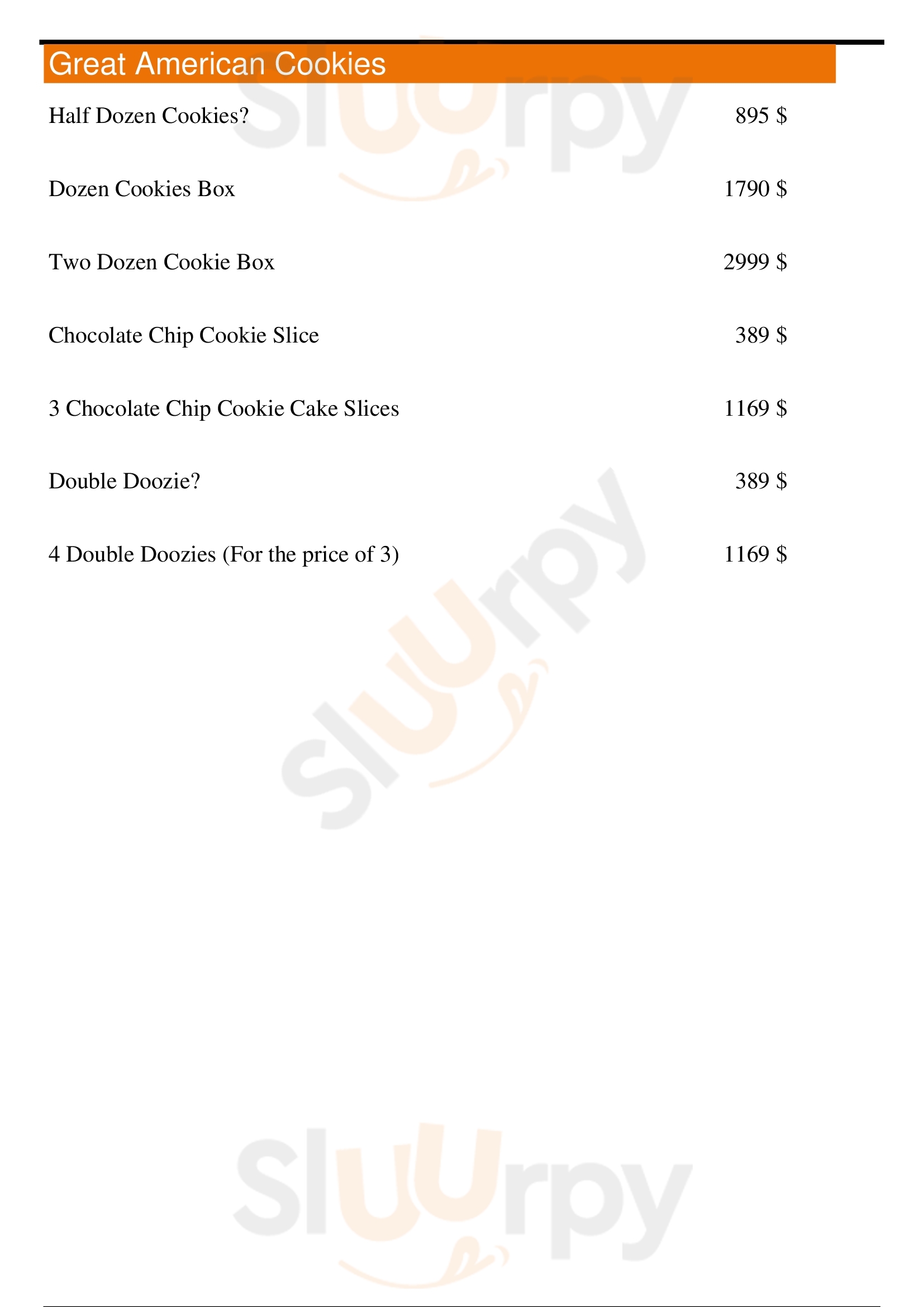 Great American Cookies

Half Dozen Cookies? 895 $

Dozen Cookies Box 1790 $

Two Dozen Cookie Box 2999 $

Chocolate Chip Cookie Slice 389 $

3 Chocolate Chip Cookie Cake Slices 1169 $

Double Doozie? 389 $

4 Double Doozies (For the price of 3) 1169 $

Sluurpy

Sluurpy

Sluurpy